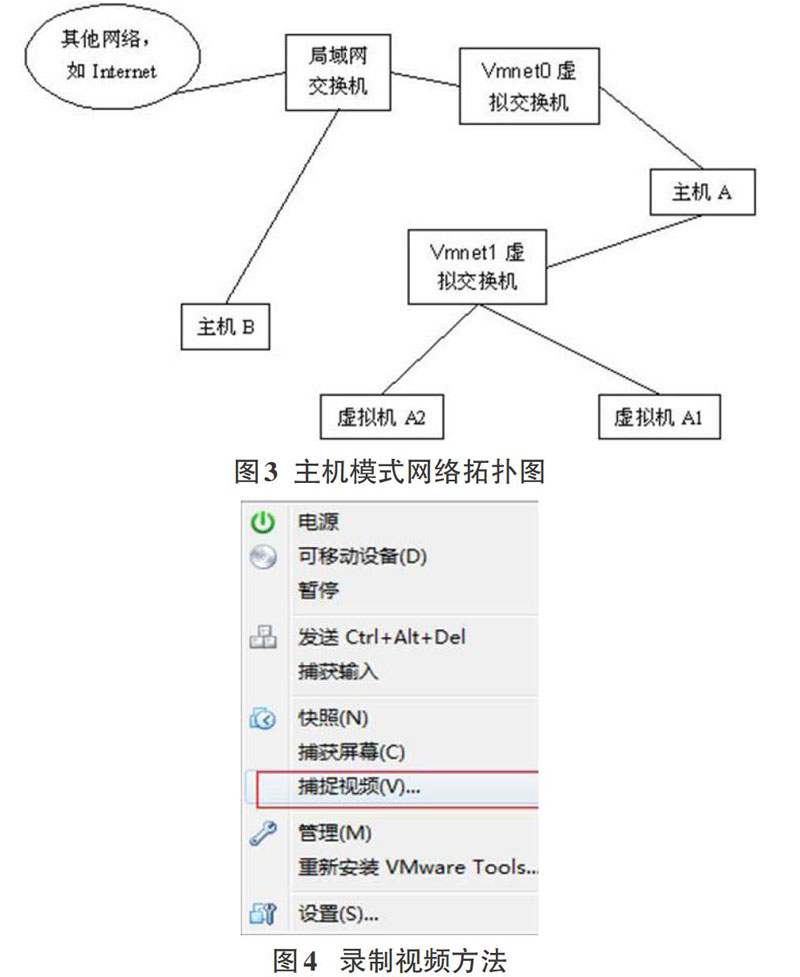 其他网络，如 Internet

局域网交换机

Vmnet0 虚拟交换机

主机 A

Vmnet1 虚拟交换机

主机 B

虚拟机 A2

虚拟机 A1

图3 主机模式网络拓扑图

电源
可移动设备(D)
暂停
发送 Ctrl+Alt+Del
捕获输入
快照(N)
捕获屏幕(C)
捕捉视频(V)...
管理(M)
重新安装 VMware Tools...
设置(S)...

图4 录制视频方法